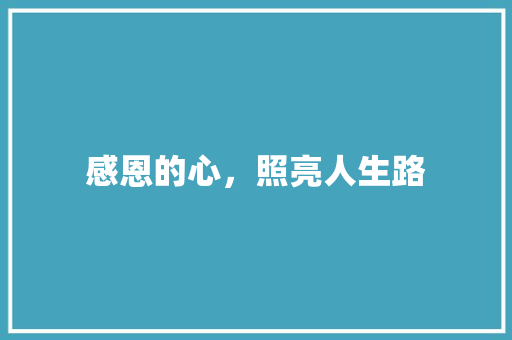 感恩的心，照亮人生路